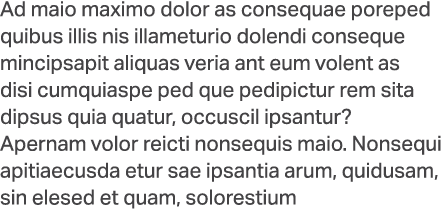 Ad maio maximo dolor as consequae poreped quibus illis nis illameturio dolendi conseque mincipsapit aliquas veria ant eum volent as disi cumquiaspe ped que pedipictur rem sita dipsus quia quatur, occuscil ipsantur? Apernam volor reicti nonsequis maio. Nonsequi apitiaecusda etur sae ipsantia arum, quidusam, sin elesed et quam, solorestium